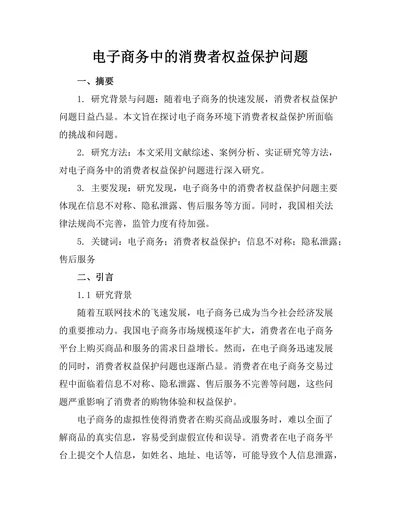 电子商务中的消费者权益保护问题

一、摘要

1. 研究背景与问题：随着电子商务的快速发展，消费者权益保护问题日益凸显。本文旨在探讨电子商务环境下消费者权益保护所面临的挑战和问题。

2. 研究方法：本文采用文献综述、案例分析、实证研究等方法，对电子商务中的消费者权益保护问题进行深入研究。

3. 主要发现：研究发现，电子商务中的消费者权益保护问题主要体现在信息不对称、隐私泄露、售后服务等方面。同时，我国相关法律法规尚不完善，监管力度有待加强。

5. 关键词：电子商务；消费者权益保护；信息不对称；隐私泄露；售后服务

二、引言

1.1 研究背景

随着互联网技术的飞速发展，电子商务已成为当今社会经济发展的重要推动力。我国电子商务市场规模逐年扩大，消费者在电子商务平台上购买商品和服务的需求日益增长。然而，在电子商务迅速发展的同时，消费者权益保护问题也逐渐凸显。消费者在电子商务交易过程中面临着信息不对称、隐私泄露、售后服务不完善等问题，这些问题严重影响了消费者的购物体验和权益保护。

电子商务的虚拟性使得消费者在购买商品或服务时，难以全面了解商品的真实信息，容易受到虚假宣传和误导。消费者在电子商务平台上提交个人信息，如姓名、地址、电话等，可能导致个人信息泄露，